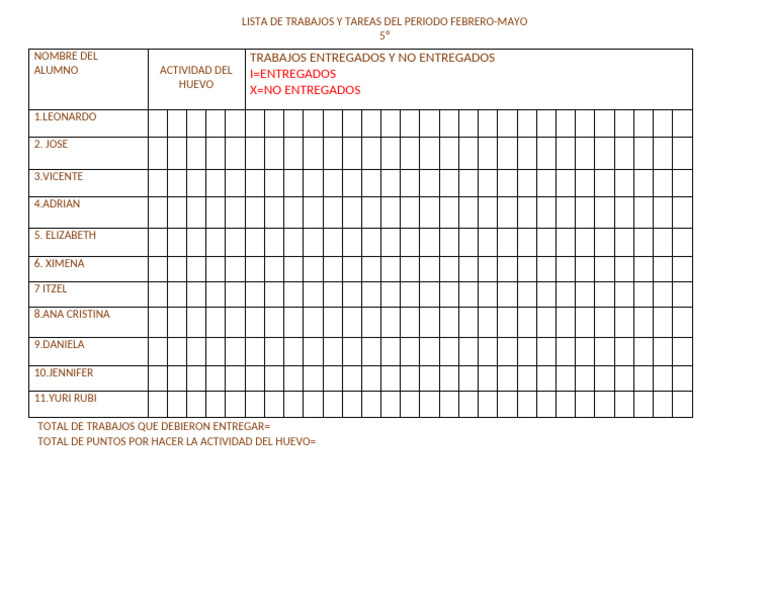 LISTA DE TRABAJOS Y TAREAS DEL PERIODO FEBRERO-MAYO
5°

| NOMBRE DEL ALUMNO | ACTIVIDAD DEL HUEVO | TRABAJOS ENTREGADOS Y NO ENTREGADOS I=ENTREGADOS X=NO ENTREGADOS |
|---|---|---|
| 1.LEONARDO | | |
| 2. JOSE | | |
| 3.VICENTE | | |
| 4.ADRIAN | | |
| 5. ELIZABETH | | |
| 6. XIMENA | | |
| 7 ITZEL | | |
| 8.ANA CRISTINA | | |
| 9.DANIELA | | |
| 10.JENNIFER | | |
| 11.YURI RUBI | | |

TOTAL DE TRABAJOS QUE DEBIERON ENTREGAR=
TOTAL DE PUNTOS POR HACER LA ACTIVIDAD DEL HUEVO=